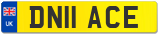 UK

DN11 ACE